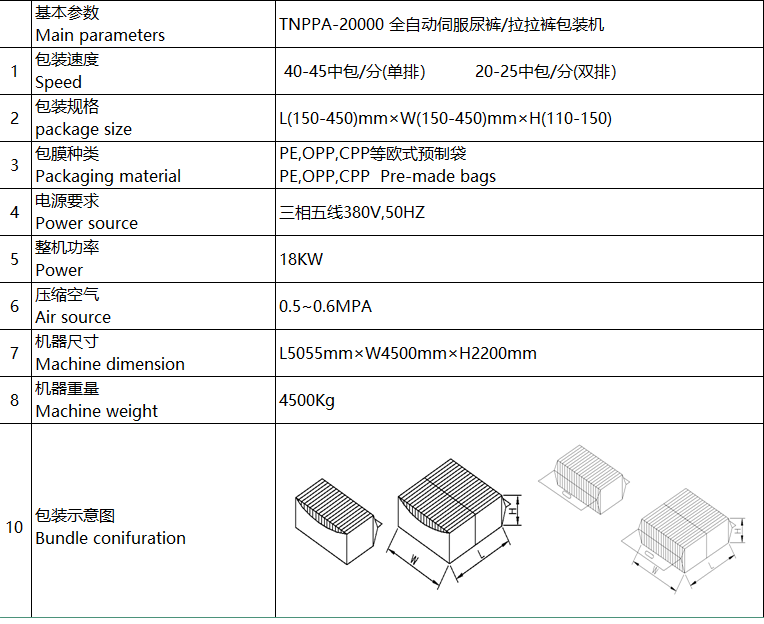 |  | 基本参数 Main parameters | TNPPA-20000 全自动伺服尿裤/拉拉裤包装机 |
|---|---|---|
| 1 | 包装速度 Speed | 40-45中包/分(单排)　　20-25中包/分(双排) |
| 2 | 包装规格 package size | L(150-450)mm×W(150-450)mm×H(110-150) |
| 3 | 包膜种类 Packaging material | PE,OPP,CPP等欧式预制袋 PE,OPP,CPP Pre-made bags |
| 4 | 电源要求 Power source | 三相五线380V,50HZ |
| 5 | 整机功率 Power | 18KW |
| 6 | 压缩空气 Air source | 0.5~0.6MPA |
| 7 | 机器尺寸 Machine dimension | L5055mm×W4500mm×H2200mm |
| 8 | 机器重量 Machine weight | 4500Kg |
| 10 | 包装示意图 Bundle conifuration | H W L H W L |